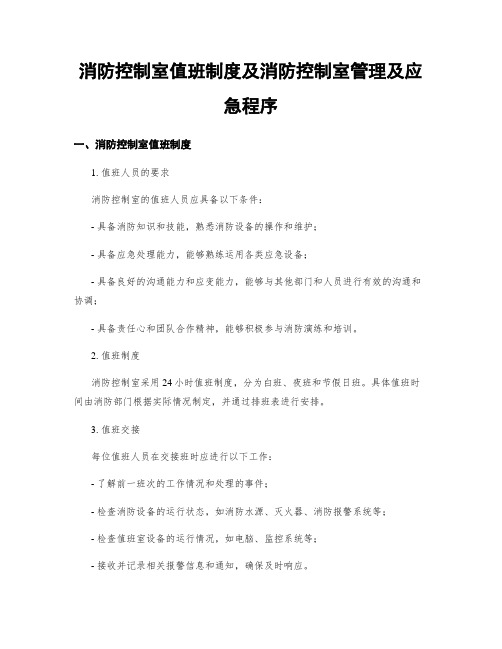 消防控制室值班制度及消防控制室管理及应急程序

一、消防控制室值班制度

1. 值班人员的要求

消防控制室的值班人员应具备以下条件：

- 具备消防知识和技能，熟悉消防设备的操作和维护；

- 具备应急处理能力，能够熟练运用各类应急设备；

- 具备良好的沟通能力和应变能力，能够与其他部门和人员进行有效的沟通和协调；

- 具备责任心和团队合作精神，能够积极参与消防演练和培训。

2. 值班制度

消防控制室采用 24 小时值班制度，分为白班、夜班和节假日班。具体值班时间由消防部门根据实际情况制定，并通过排班表进行安排。

3. 值班交接

每位值班人员在交接班时应进行以下工作：

- 了解前一班次的工作情况和处理的事件；

- 检查消防设备的运行状态，如消防水源、灭火器、消防报警系统等；

- 检查值班室设备的运行情况，如电脑、监控系统等；

- 接收并记录相关报警信息和通知，确保及时响应。